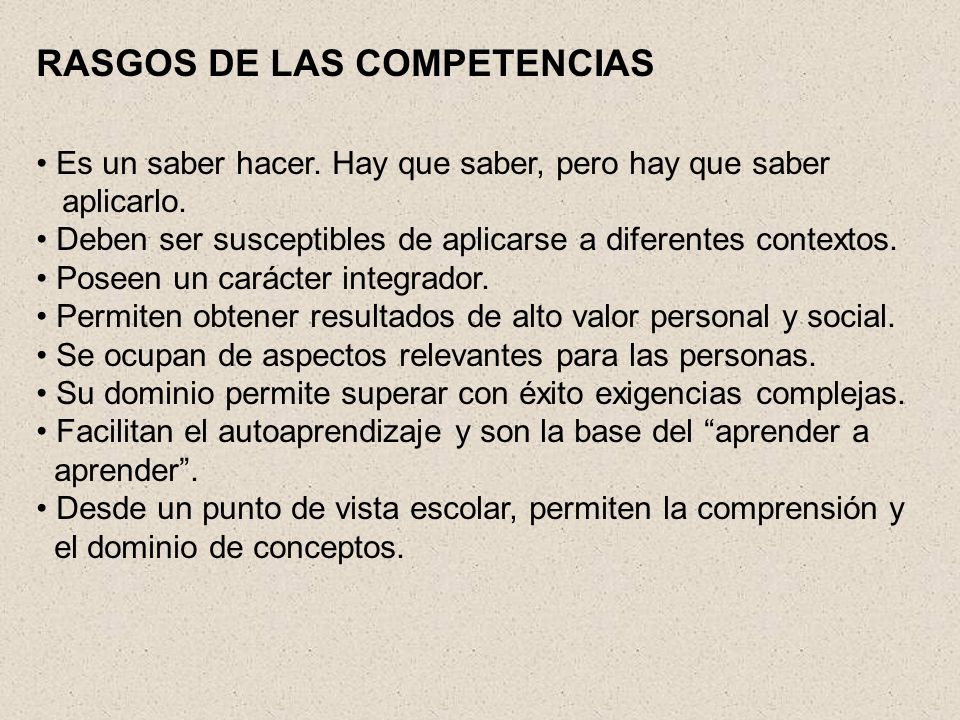 RASGOS DE LAS COMPETENCIAS

• Es un saber hacer. Hay que saber, pero hay que saber aplicarlo.
• Deben ser susceptibles de aplicarse a diferentes contextos.
• Poseen un carácter integrador.
• Permiten obtener resultados de alto valor personal y social.
• Se ocupan de aspectos relevantes para las personas.
• Su dominio permite superar con éxito exigencias complejas.
• Facilitan el autoaprendizaje y son la base del “aprender a aprender”.
• Desde un punto de vista escolar, permiten la comprensión y el dominio de conceptos.